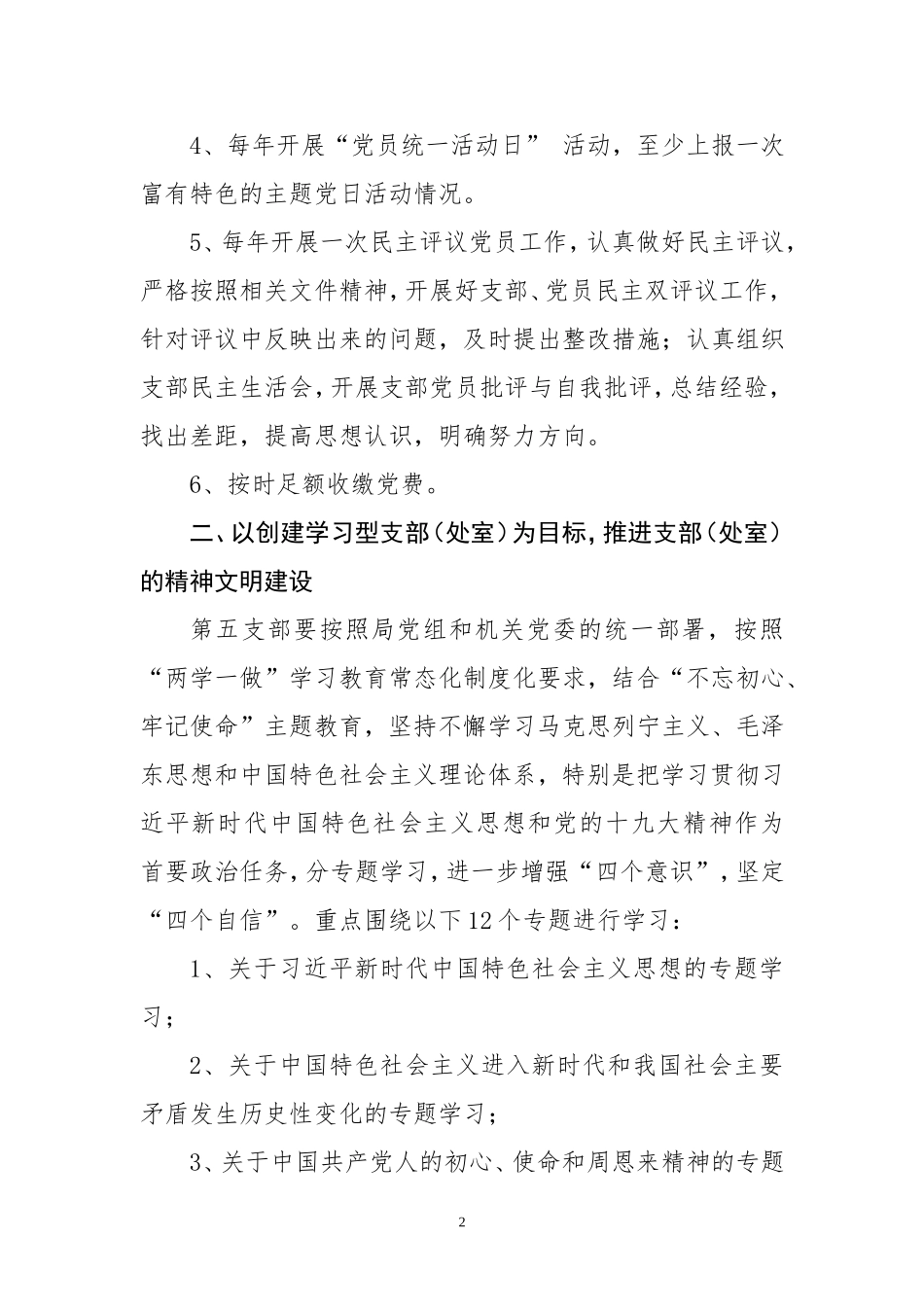 4、每年开展“党员统一活动日” 活动，至少上报一次富有特色的主题党日活动情况。

5、每年开展一次民主评议党员工作，认真做好民主评议，严格按照相关文件精神，开展好支部、党员民主双评议工作，针对评议中反映出来的问题，及时提出整改措施；认真组织支部民主生活会，开展支部党员批评与自我批评，总结经验，找出差距，提高思想认识，明确努力方向。

6、按时足额收缴党费。

二、以创建学习型支部（处室）为目标，推进支部（处室）的精神文明建设

第五支部要按照局党组和机关党委的统一部署，按照“两学一做”学习教育常态化制度化要求，结合“不忘初心、牢记使命”主题教育，坚持不懈学习马克思列宁主义、毛泽东思想和中国特色社会主义理论体系，特别是把学习贯彻习近平新时代中国特色社会主义思想和党的十九大精神作为首要政治任务，分专题学习，进一步增强“四个意识”，坚定“四个自信”。重点围绕以下12个专题进行学习：

1、关于习近平新时代中国特色社会主义思想的专题学习；

2、关于中国特色社会主义进入新时代和我国社会主要矛盾发生历史性变化的专题学习；

3、关于中国共产党人的初心、使命和周恩来精神的专题

2